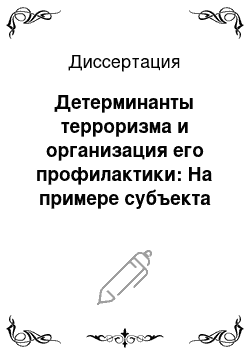 Диссертация

Детерминанты терроризма и организация его профилактики: На примере субъекта